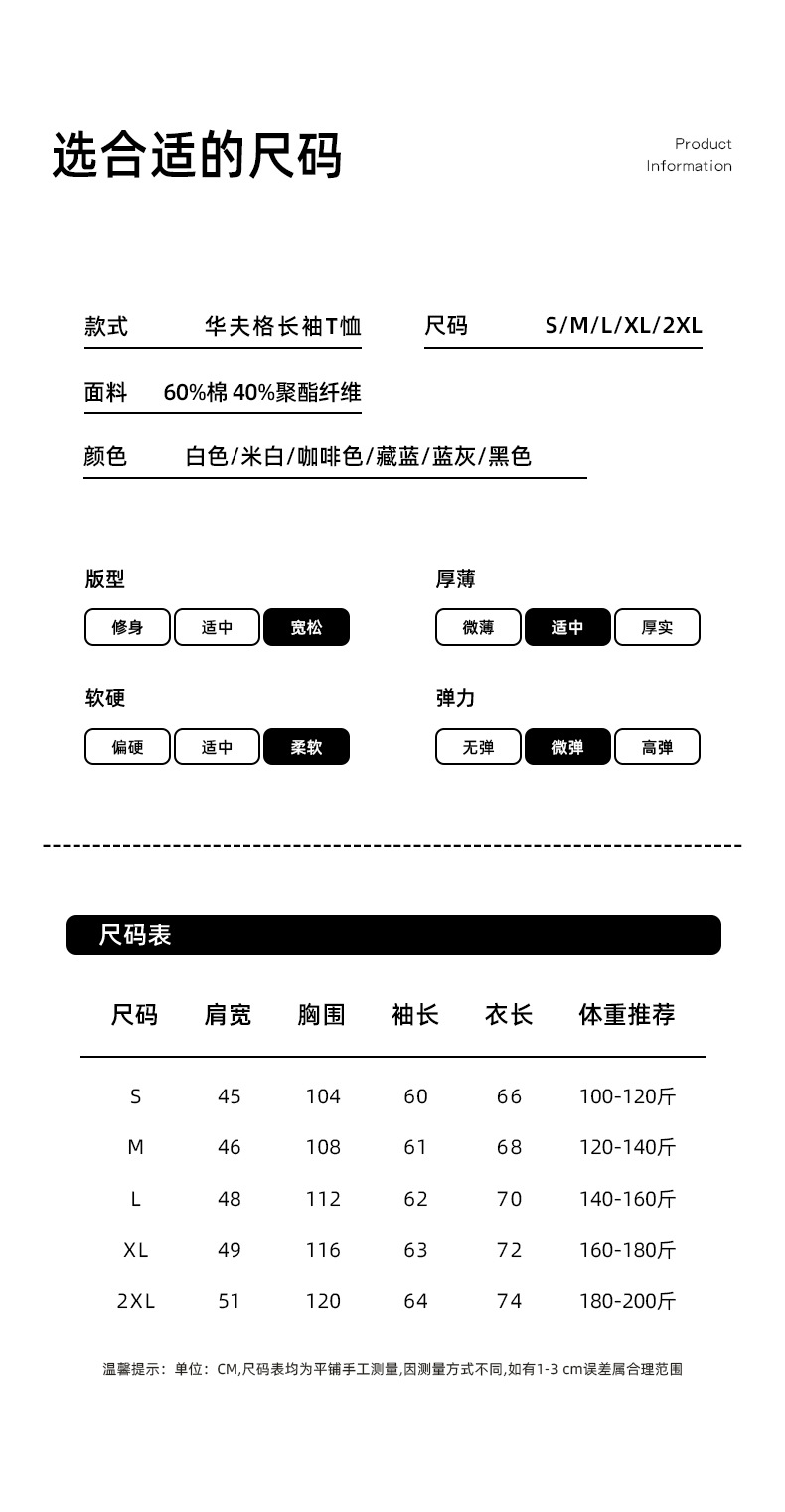 选合适的尺码

Product
Information

款式　华夫格长袖T恤

尺码　S/M/L/XL/2XL

面料　60%棉 40%聚酯纤维

颜色　白色/米白/咖啡色/藏蓝/蓝灰/黑色

版型
修身　适中　宽松

厚薄
微薄　适中　厚实

软硬
偏硬　适中　柔软

弹力
无弹　微弹　高弹

尺码表

| 尺码 | 肩宽 | 胸围 | 袖长 | 衣长 | 体重推荐 |
|---|---|---|---|---|---|
| S | 45 | 104 | 60 | 66 | 100-120斤 |
| M | 46 | 108 | 61 | 68 | 120-140斤 |
| L | 48 | 112 | 62 | 70 | 140-160斤 |
| XL | 49 | 116 | 63 | 72 | 160-180斤 |
| 2XL | 51 | 120 | 64 | 74 | 180-200斤 |

温馨提示：单位：CM,尺码表均为平铺手工测量,因测量方式不同,如有1-3 cm误差属合理范围